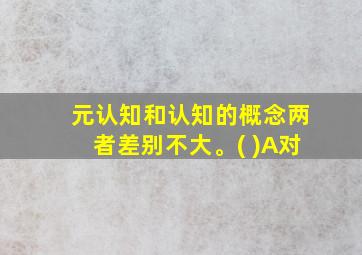 元认知和认知的概念两者差别不大。( )A对